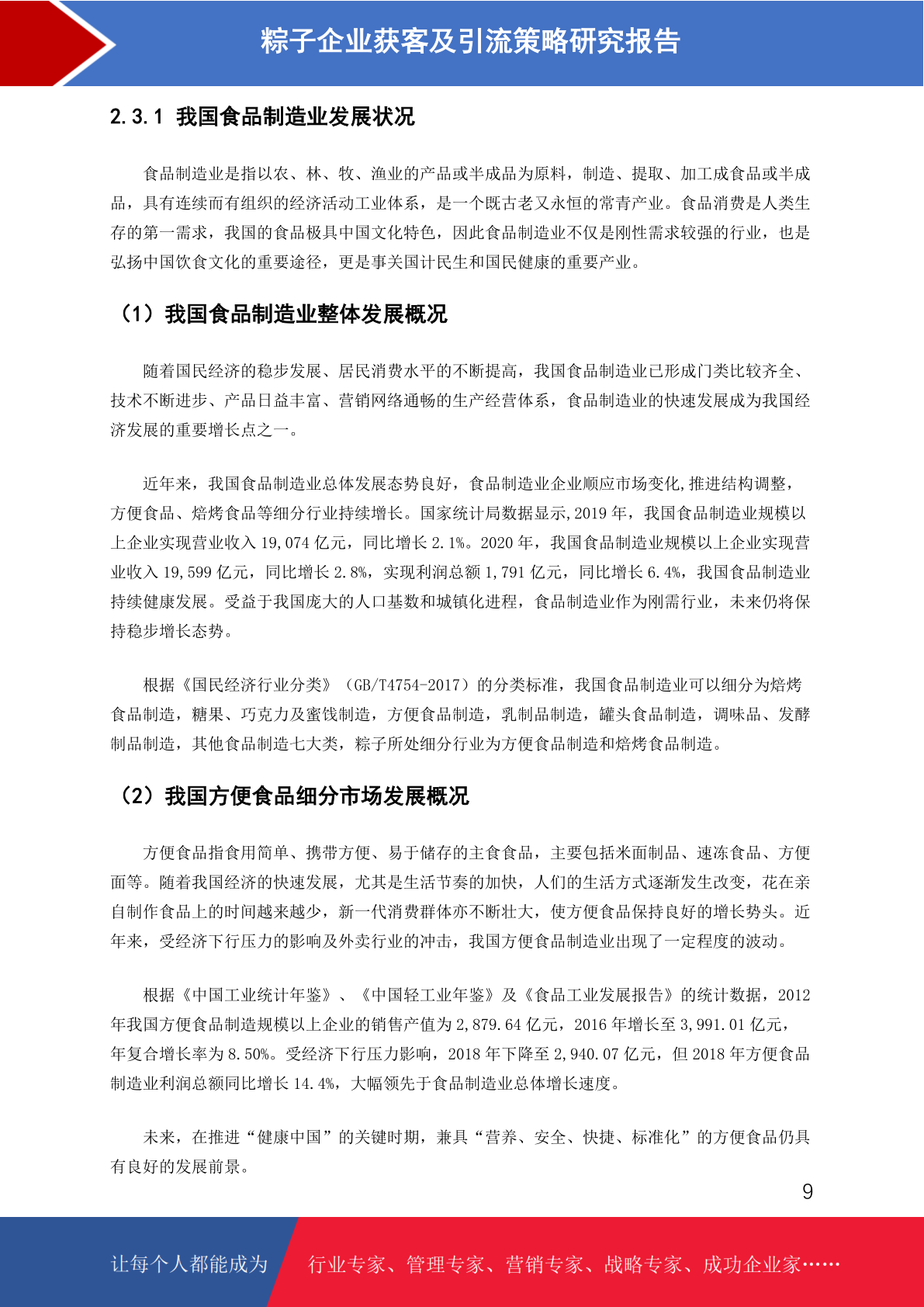 粽子企业获客及引流策略研究报告

2.3.1 我国食品制造业发展状况

食品制造业是指以农、林、牧、渔业的产品或半成品为原料，制造、提取、加工成食品或半成品，具有连续而有组织的经济活动工业体系，是一个既古老又永恒的常青产业。食品消费是人类生存的第一需求，我国的食品极具中国文化特色，因此食品制造业不仅是刚性需求较强的行业，也是弘扬中国饮食文化的重要途径，更是事关国计民生和国民健康的重要产业。

（1）我国食品制造业整体发展概况

随着国民经济的稳步发展、居民消费水平的不断提高，我国食品制造业已形成门类比较齐全、技术不断进步、产品日益丰富、营销网络通畅的生产经营体系，食品制造业的快速发展成为我国经济发展的重要增长点之一。

近年来，我国食品制造业总体发展态势良好，食品制造业企业顺应市场变化,推进结构调整，方便食品、焙烤食品等细分行业持续增长。国家统计局数据显示,2019年，我国食品制造业规模以上企业实现营业收入19,074亿元，同比增长2.1%。2020年，我国食品制造业规模以上企业实现营业收入19,599亿元，同比增长2.8%，实现利润总额1,791亿元，同比增长6.4%，我国食品制造业持续健康发展。受益于我国庞大的人口基数和城镇化进程，食品制造业作为刚需行业，未来仍将保持稳步增长态势。

根据《国民经济行业分类》（GB/T4754-2017）的分类标准，我国食品制造业可以细分为焙烤食品制造，糖果、巧克力及蜜饯制造，方便食品制造，乳制品制造，罐头食品制造，调味品、发酵制品制造，其他食品制造七大类，粽子所处细分行业为方便食品制造和焙烤食品制造。

（2）我国方便食品细分市场发展概况

方便食品指食用简单、携带方便、易于储存的主食食品，主要包括米面制品、速冻食品、方便面等。随着我国经济的快速发展，尤其是生活节奏的加快，人们的生活方式逐渐发生改变，花在亲自制作食品上的时间越来越少，新一代消费群体亦不断壮大，使方便食品保持良好的增长势头。近年来，受经济下行压力的影响及外卖行业的冲击，我国方便食品制造业出现了一定程度的波动。

根据《中国工业统计年鉴》、《中国轻工业年鉴》及《食品工业发展报告》的统计数据，2012年我国方便食品制造规模以上企业的销售产值为2,879.64亿元，2016年增长至3,991.01亿元，年复合增长率为8.50%。受经济下行压力影响，2018年下降至2,940.07亿元，但2018年方便食品制造业利润总额同比增长14.4%，大幅领先于食品制造业总体增长速度。

未来，在推进“健康中国”的关键时期，兼具“营养、安全、快捷、标准化”的方便食品仍具有良好的发展前景。

9

让每个人都能成为 行业专家、管理专家、营销专家、战略专家、成功企业家……